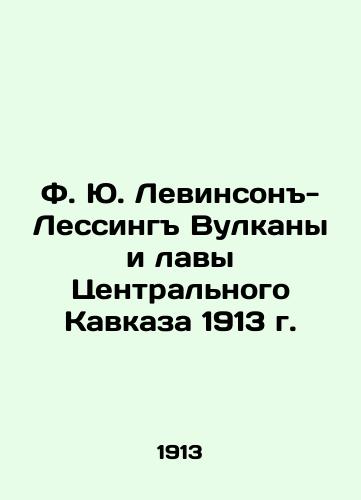 Ф. Ю. Левинсонъ-Лессингъ Вулканы и лавы Центрального Кавказа 1913 г.

1913